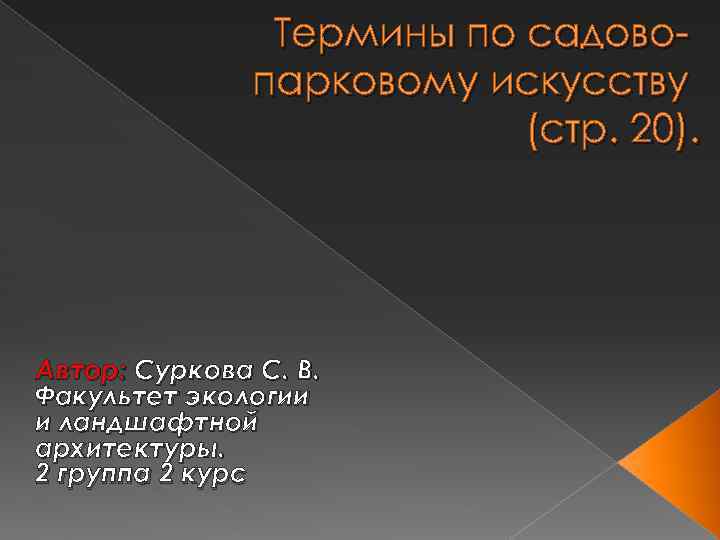 Термины по садово-парковому искусству (стр. 20).

Автор: Суркова С. В.
Факультет экологии и ландшафтной архитектуры.
2 группа 2 курс